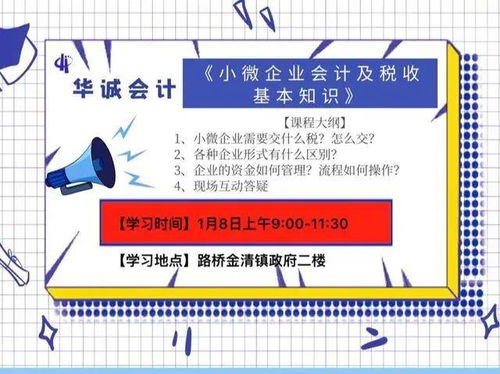 华诚会计

《小微企业会计及税收基本知识》

【课程大纲】
1、小微企业需要交什么税？怎么交？
2、各种企业形式有什么区别？
3、企业的资金如何管理？流程如何操作？
4、现场互动答疑

【学习时间】1月8日上午9:00-11:30

【学习地点】路桥金清镇政府二楼